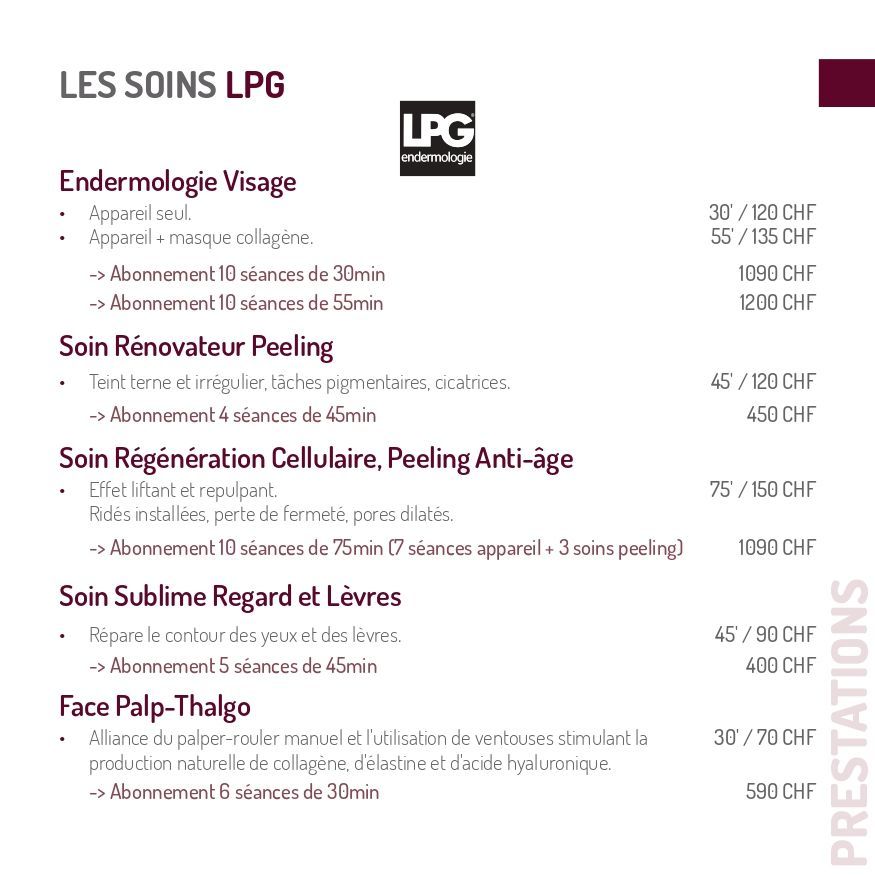 LES SOINS LPG

LPG endermologie

Endermologie Visage

• Appareil seul. 30' / 120 CHF
• Appareil + masque collagène. 55' / 135 CHF

-> Abonnement 10 séances de 30min 1090 CHF
-> Abonnement 10 séances de 55min 1200 CHF

Soin Rénovateur Peeling

• Teint terne et irrégulier, tâches pigmentaires, cicatrices. 45' / 120 CHF
-> Abonnement 4 séances de 45min 450 CHF

Soin Régénération Cellulaire, Peeling Anti-âge

• Effet liftant et repulpant. 75' / 150 CHF
Ridés installées, perte de fermeté, pores dilatés.
-> Abonnement 10 séances de 75min (7 séances appareil + 3 soins peeling) 1090 CHF

Soin Sublime Regard et Lèvres

• Répare le contour des yeux et des lèvres. 45' / 90 CHF
-> Abonnement 5 séances de 45min 400 CHF

Face Palp-Thalgo

• Alliance du palper-rouler manuel et l'utilisation de ventouses stimulant la production naturelle de collagène, d'élastine et d'acide hyaluronique. 30' / 70 CHF
-> Abonnement 6 séances de 30min 590 CHF

PRESTATIONS